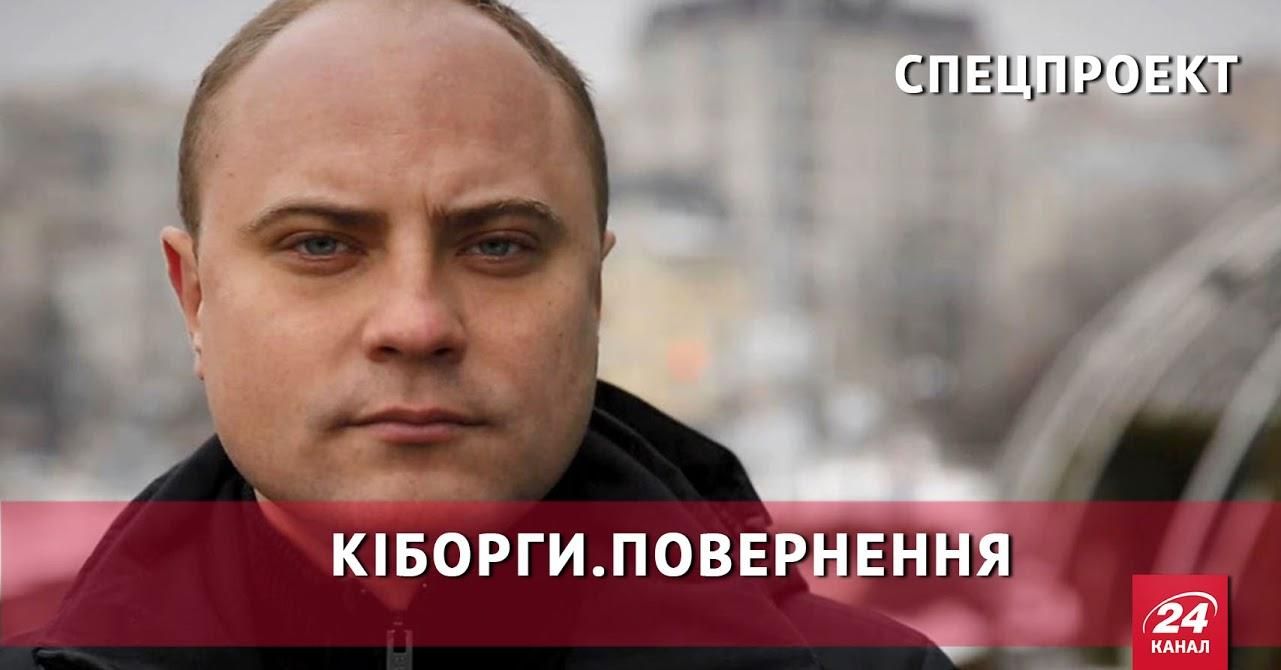 СПЕЦПРОЕКТ

КІБОРГИ.ПОВЕРНЕННЯ

24 КАНАЛ